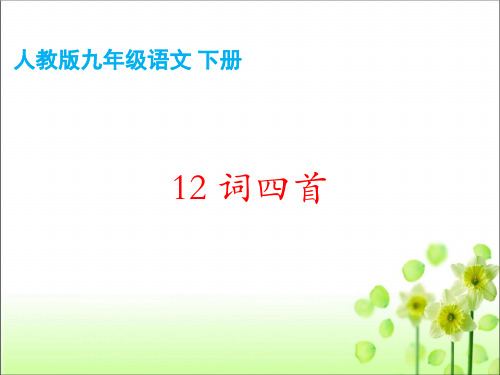 人教版九年级语文 下册

12 词四首